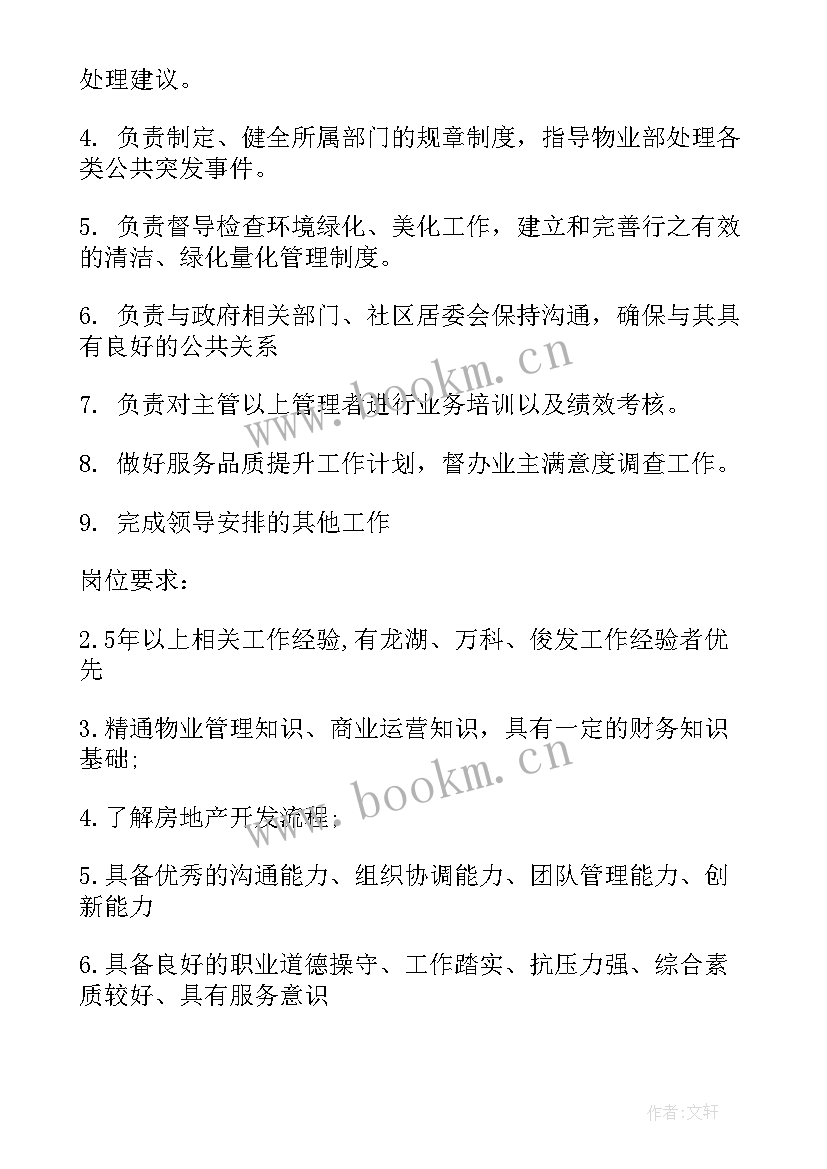 处理建议。

4. 负责制定、健全所属部门的规章制度，指导物业部处理各类公共突发事件。

5. 负责督导检查环境绿化、美化工作，建立和完善行之有效的清洁、绿化量化管理制度。

6. 负责与政府相关部门、社区居委会保持沟通，确保与其具有良好的公共关系

7. 负责对主管以上管理者进行业务培训以及绩效考核。

8. 做好服务品质提升工作计划，督办业主满意度调查工作。

9. 完成领导安排的其他工作

岗位要求：

2.5年以上相关工作经验,有龙湖、万科、俊发工作经验者优先

3.精通物业管理知识、商业运营知识，具有一定的财务知识基础;

4.了解房地产开发流程;

5.具备优秀的沟通能力、组织协调能力、团队管理能力、创新能力

6.具备良好的职业道德操守、工作踏实、抗压力强、综合素质较好、具有服务意识

www.bookm.cn

www.bookm.cn

作者:文轩